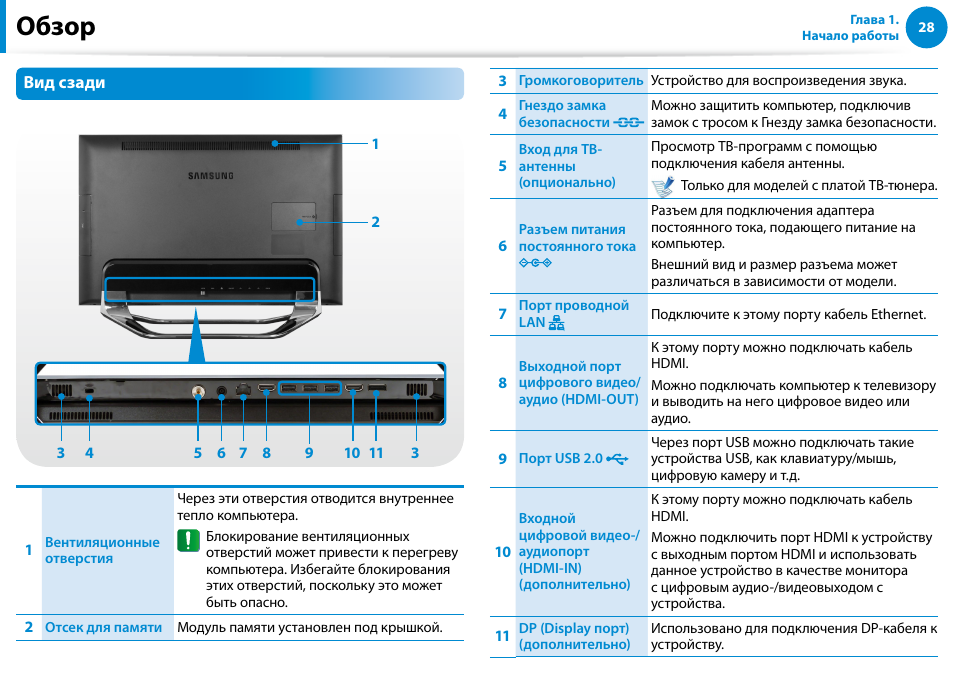 Обзор

Глава 1.
Начало работы

28

Вид сзади

SAMSUNG

1

2

3 4 5 6 7 8 9 10 11 3

| | | |
|---|---|---|
| 1 | Вентиляционные отверстия | Через эти отверстия отводится внутреннее тепло компьютера. Блокирование вентиляционных отверстий может привести к перегреву компьютера. Избегайте блокирования этих отверстий, поскольку это может быть опасно. |
| 2 | Отсек для памяти | Модуль памяти установлен под крышкой. |

| | | |
|---|---|---|
| 3 | Громкоговоритель | Устройство для воспроизведения звука. |
| 4 | Гнездо замка безопасности | Можно защитить компьютер, подключив замок с тросом к Гнезду замка безопасности. |
| 5 | Вход для ТВ-антенны (опционально) | Просмотр ТВ-программ с помощью подключения кабеля антенны. Только для моделей с платой ТВ-тюнера. |
| 6 | Разъем питания постоянного тока | Разъем для подключения адаптера постоянного тока, подающего питание на компьютер. Внешний вид и размер разъема может различаться в зависимости от модели. |
| 7 | Порт проводной LAN | Подключите к этому порту кабель Ethernet. |
| 8 | Выходной порт цифрового видео/аудио (HDMI-OUT) | К этому порту можно подключать кабель HDMI. Можно подключать компьютер к телевизору и выводить на него цифровое видео или аудио. |
| 9 | Порт USB 2.0 | Через порт USB можно подключать такие устройства USB, как клавиатуру/мышь, цифровую камеру и т.д. |
| 10 | Входной цифровой видео-/аудиопорт (HDMI-IN) (дополнительно) | К этому порту можно подключать кабель HDMI. Можно подключить порт HDMI к устройству с выходным портом HDMI и использовать данное устройство в качестве монитора с цифровым аудио-/видеовыходом с устройства. |
| 11 | DP (Display порт) (дополнительно) | Использовано для подключения DP-кабеля к устройству. |